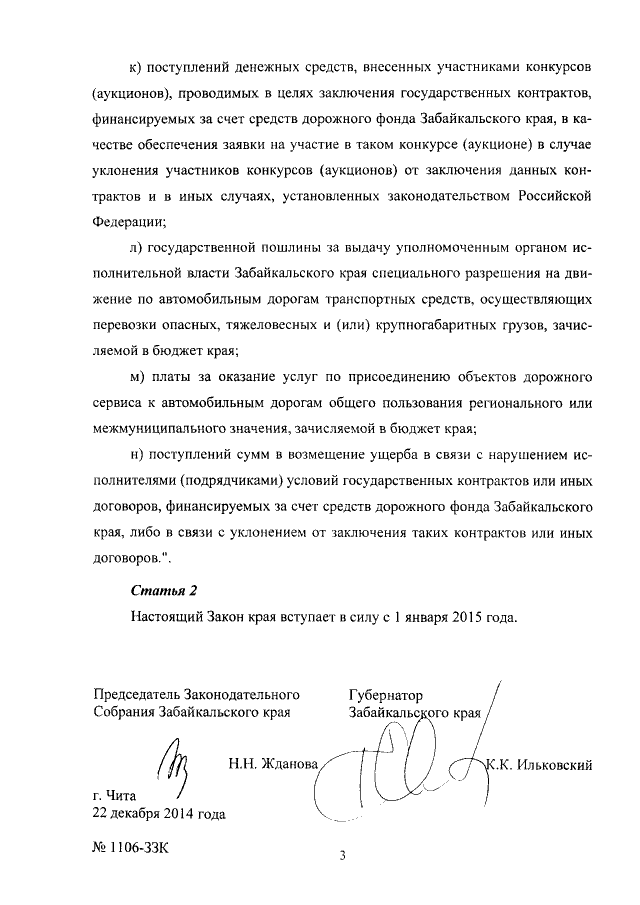 к) поступлений денежных средств, внесенных участниками конкурсов (аукционов), проводимых в целях заключения государственных контрактов, финансируемых за счет средств дорожного фонда Забайкальского края, в качестве обеспечения заявки на участие в таком конкурсе (аукционе) в случае уклонения участников конкурсов (аукционов) от заключения данных контрактов и в иных случаях, установленных законодательством Российской Федерации;

л) государственной пошлины за выдачу уполномоченным органом исполнительной власти Забайкальского края специального разрешения на движение по автомобильным дорогам транспортных средств, осуществляющих перевозки опасных, тяжеловесных и (или) крупногабаритных грузов, зачисляемой в бюджет края;

м) платы за оказание услуг по присоединению объектов дорожного сервиса к автомобильным дорогам общего пользования регионального или межмуниципального значения, зачисляемой в бюджет края;

н) поступлений сумм в возмещение ущерба в связи с нарушением исполнителями (подрядчиками) условий государственных контрактов или иных договоров, финансируемых за счет средств дорожного фонда Забайкальского края, либо в связи с уклонением от заключения таких контрактов или иных договоров.".

Статья 2

Настоящий Закон края вступает в силу с 1 января 2015 года.

Председатель Законодательного Собрания Забайкальского края

Н.Н. Жданова

Губернатор Забайкальского края

К.К. Ильковский

г. Чита
22 декабря 2014 года

№ 1106-ЗЗК

3